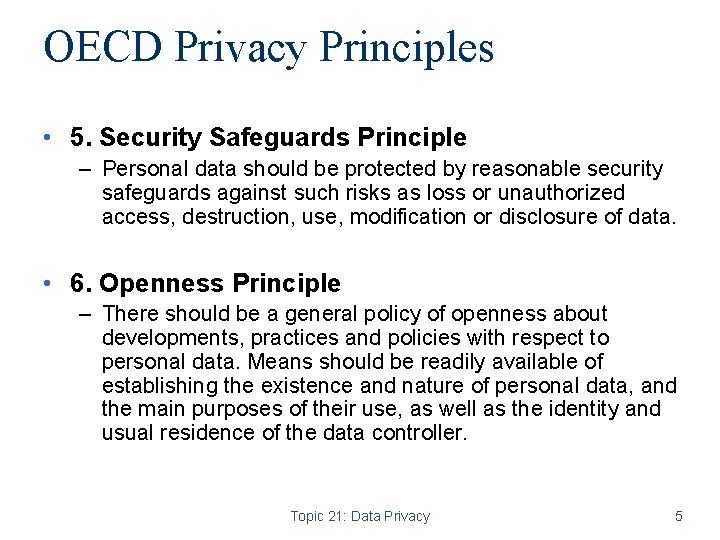 OECD Privacy Principles

• 5. Security Safeguards Principle
– Personal data should be protected by reasonable security safeguards against such risks as loss or unauthorized access, destruction, use, modification or disclosure of data.

• 6. Openness Principle
– There should be a general policy of openness about developments, practices and policies with respect to personal data. Means should be readily available of establishing the existence and nature of personal data, and the main purposes of their use, as well as the identity and usual residence of the data controller.

Topic 21: Data Privacy

5